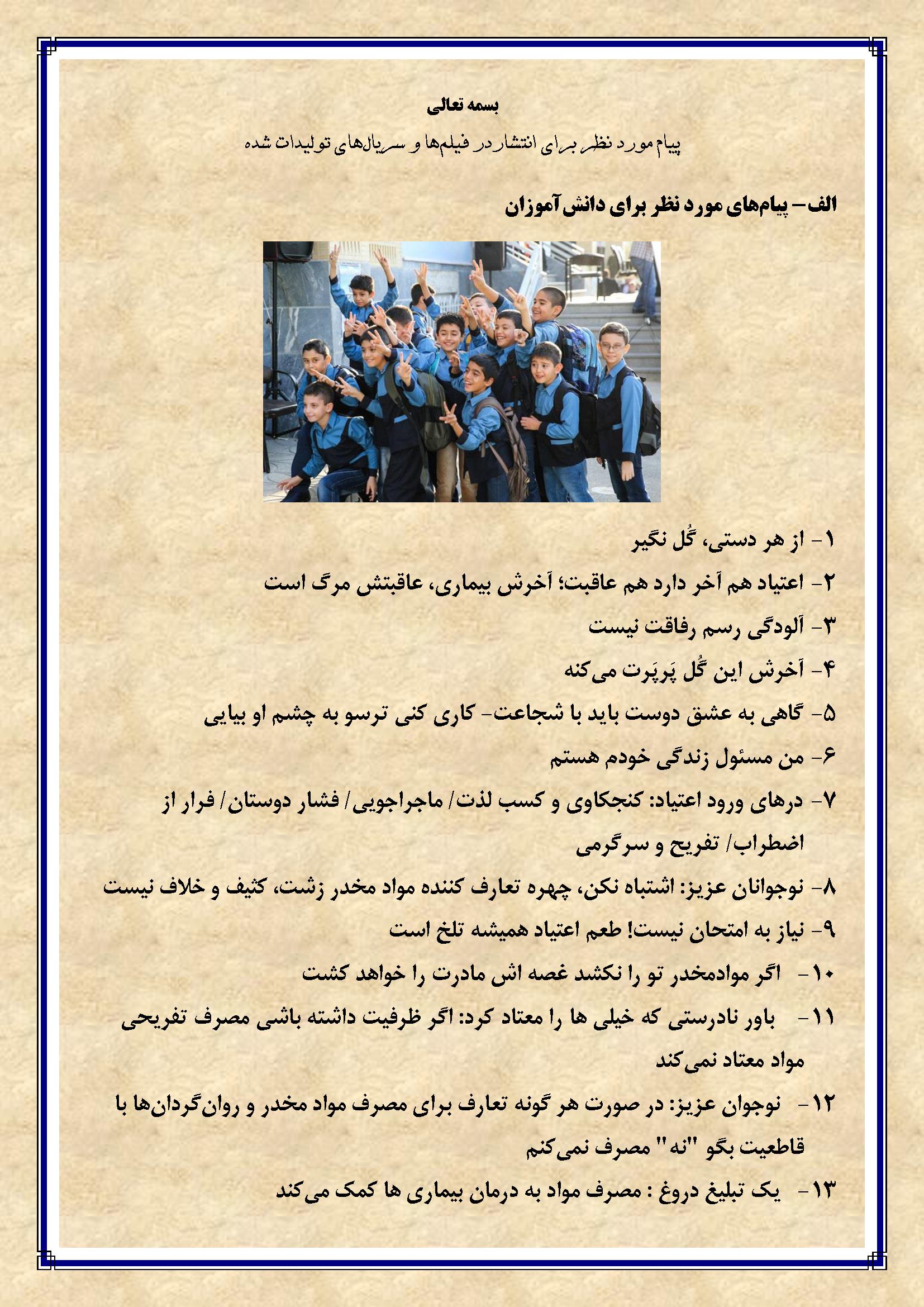 بسمه تعالی

پیام مورد نظر برای انتشار در فیلم‌ها و سریال‌های تولیدات شده

الف- پیام‌های مورد نظر برای دانش‌آموزان

۱- از هر دستی، گُل نگیر

۲- اعتیاد هم آخر دارد هم عاقبت؛ آخرش بیماری، عاقبتش مرگ است

۳- آلودگی رسم رفاقت نیست

۴- آخرش این گُل پَرپَرت می‌کنه

۵- گاهی به عشق دوست باید با شجاعت- کاری کنی ترسو به چشم او بیایی

۶- من مسئول زندگی خودم هستم

۷- درهای ورود اعتیاد: کنجکاوی و کسب لذت/ ماجراجویی/ فشار دوستان/ فرار از اضطراب/ تفریح و سرگرمی

۸- نوجوانان عزیز: اشتباه نکن، چهره تعارف کننده مواد مخدر زشت، کثیف و خلاف نیست

۹- نیاز به امتحان نیست! طعم اعتیاد همیشه تلخ است

۱۰- اگر موادمخدر تو را نکشد غصه اش مادرت را خواهد کشت

۱۱- باور نادرستی که خیلی ها را معتاد کرد: اگر ظرفیت داشته باشی مصرف تفریحی مواد معتاد نمی‌کند

۱۲- نوجوان عزیز: در صورت هر گونه تعارف برای مصرف مواد مخدر و روان‌گردان‌ها با قاطعیت بگو "نه" مصرف نمی‌کنم

۱۳- یک تبلیغ دروغ : مصرف مواد به درمان بیماری ها کمک می‌کند